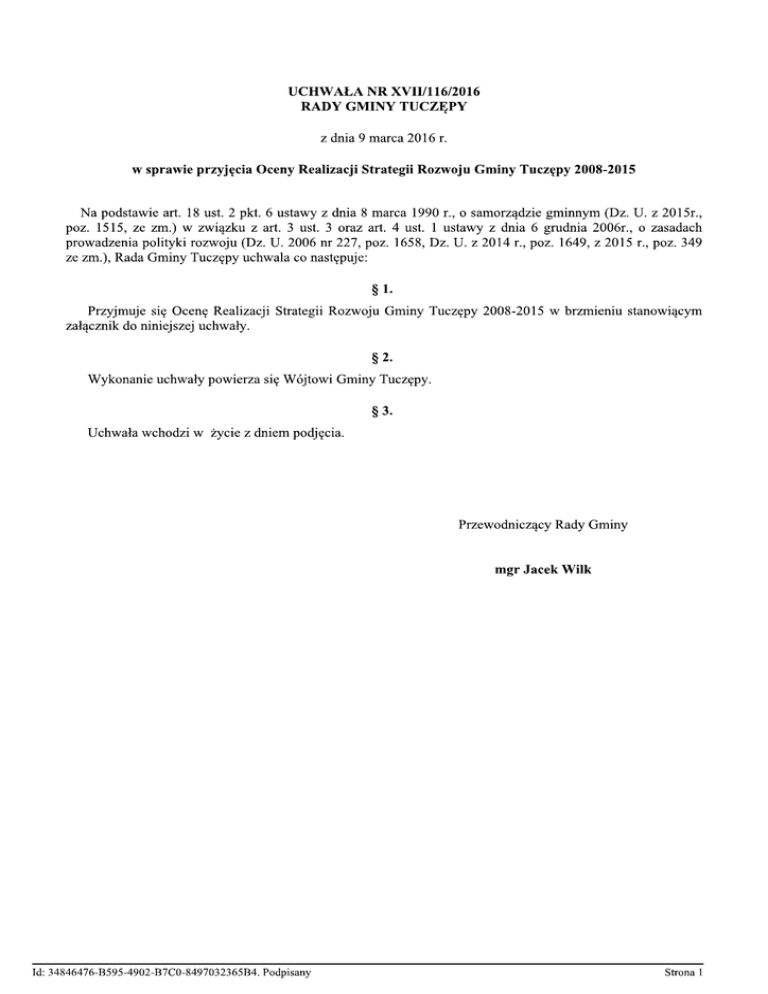 UCHWAŁA NR XVII/116/2016
RADY GMINY TUCZĘPY

z dnia 9 marca 2016 r.

w sprawie przyjęcia Oceny Realizacji Strategii Rozwoju Gminy Tuczępy 2008-2015

Na podstawie art. 18 ust. 2 pkt. 6 ustawy z dnia 8 marca 1990 r., o samorządzie gminnym (Dz. U. z 2015r., poz. 1515, ze zm.) w związku z art. 3 ust. 3 oraz art. 4 ust. 1 ustawy z dnia 6 grudnia 2006r., o zasadach prowadzenia polityki rozwoju (Dz. U. 2006 nr 227, poz. 1658, Dz. U. z 2014 r., poz. 1649, z 2015 r., poz. 349 ze zm.), Rada Gminy Tuczępy uchwala co następuje:

§ 1.

Przyjmuje się Ocenę Realizacji Strategii Rozwoju Gminy Tuczępy 2008-2015 w brzmieniu stanowiącym załącznik do niniejszej uchwały.

§ 2.

Wykonanie uchwały powierza się Wójtowi Gminy Tuczępy.

§ 3.

Uchwała wchodzi w życie z dniem podjęcia.

Przewodniczący Rady Gminy

mgr Jacek Wilk

Id: 34846476-B595-4902-B7C0-8497032365B4. Podpisany

Strona 1